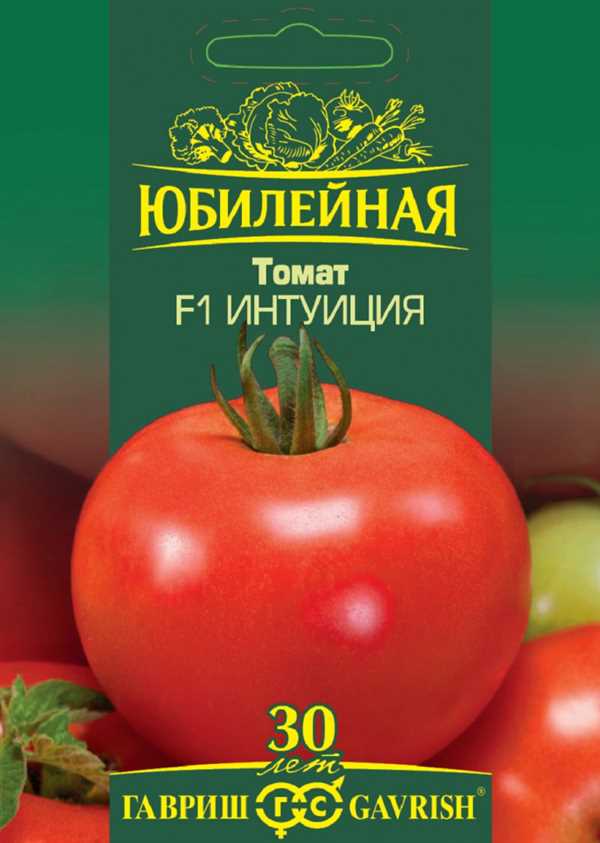 ЮБИЛЕЙНАЯ

Томат
F1 ИНТУИЦИЯ

30
лет

ГАВРИШ ГС GAVRISH®